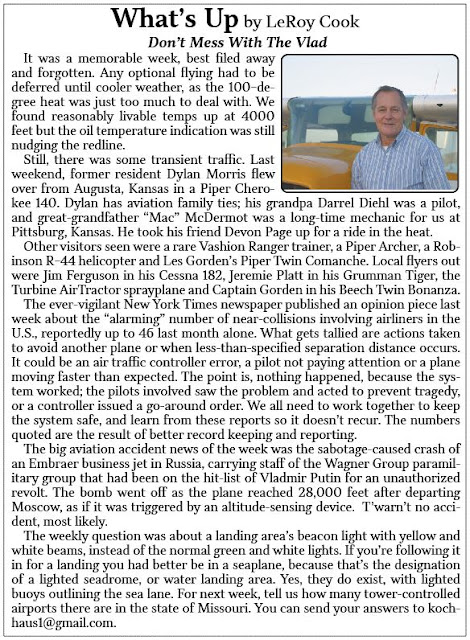 What's Up by LeRoy Cook

Don't Mess With The Vlad

It was a memorable week, best filed away and forgotten. Any optional flying had to be deferred until cooler weather, as the 100-degree heat was just too much to deal with. We found reasonably livable temps up at 4000 feet but the oil temperature indication was still nudging the redline.

Still, there was some transient traffic. Last weekend, former resident Dylan Morris flew over from Augusta, Kansas in a Piper Cherokee 140. Dylan has aviation family ties; his grandpa Darrel Diehl was a pilot, and great-grandfather "Mac" McDermot was a long-time mechanic for us at Pittsburg, Kansas. He took his friend Devon Page up for a ride in the heat.

Other visitors seen were a rare Vashion Ranger trainer, a Piper Archer, a Robinson R-44 helicopter and Les Gorden's Piper Twin Comanche. Local flyers out were Jim Ferguson in his Cessna 182, Jeremie Platt in his Grumman Tiger, the Turbine AirTractor sprayplane and Captain Gorden in his Beech Twin Bonanza.

The ever-vigilant New York Times newspaper published an opinion piece last week about the "alarming" number of near-collisions involving airliners in the U.S., reportedly up to 46 last month alone. What gets tallied are actions taken to avoid another plane or when less-than-specified separation distance occurs. It could be an air traffic controller error, a pilot not paying attention or a plane moving faster than expected. The point is, nothing happened, because the system worked; the pilots involved saw the problem and acted to prevent tragedy, or a controller issued a go-around order. We all need to work together to keep the system safe, and learn from these reports so it doesn't recur. The numbers quoted are the result of better record keeping and reporting.

The big aviation accident news of the week was the sabotage-caused crash of an Embraer business jet in Russia, carrying staff of the Wagner Group paramilitary group that had been on the hit-list of Vladmir Putin for an unauthorized revolt. The bomb went off as the plane reached 28,000 feet after departing Moscow, as if it was triggered by an altitude-sensing device. T'warn't no accident, most likely.

The weekly question was about a landing area's beacon light with yellow and white beams, instead of the normal green and white lights. If you're following it in for a landing you had better be in a seaplane, because that's the designation of a lighted seadrome, or water landing area. Yes, they do exist, with lighted buoys outlining the sea lane. For next week, tell us how many tower-controlled airports there are in the state of Missouri. You can send your answers to kochhaus1@gmail.com.